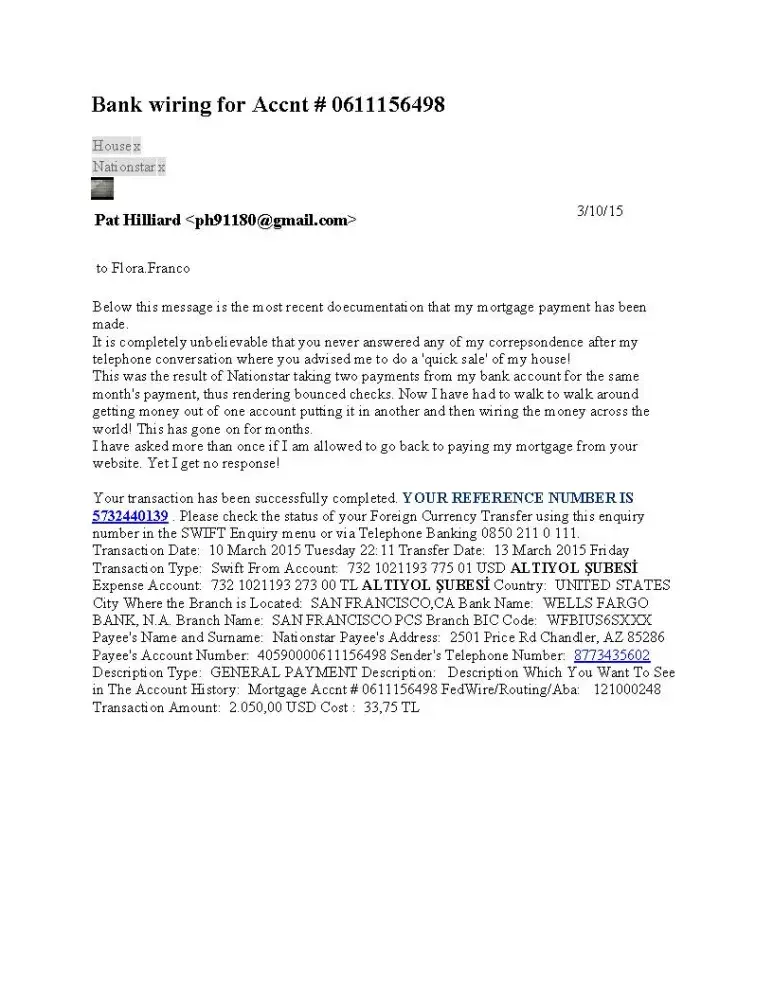 Bank wiring for Accnt # 0611156498

House x
Nationstar x

Pat Hilliard <ph91180@gmail.com>

3/10/15

to Flora.Franco

Below this message is the most recent doecumentation that my mortgage payment has been made.
It is completely unbelievable that you never answered any of my correpsondence after my telephone conversation where you advised me to do a 'quick sale' of my house!
This was the result of Nationstar taking two payments from my bank account for the same month's payment, thus rendering bounced checks. Now I have had to walk to walk around getting money out of one account putting it in another and then wiring the money across the world! This has gone on for months.
I have asked more than once if I am allowed to go back to paying my mortgage from your website. Yet I get no response!

Your transaction has been successfully completed. YOUR REFERENCE NUMBER IS 5732440139 . Please check the status of your Foreign Currency Transfer using this enquiry number in the SWIFT Enquiry menu or via Telephone Banking 0850 211 0 111.
Transaction Date: 10 March 2015 Tuesday 22:11 Transfer Date: 13 March 2015 Friday
Transaction Type: Swift From Account: 732 1021193 775 01 USD ALTIYOL ŞUBESİ
Expense Account: 732 1021193 273 00 TL ALTIYOL ŞUBESİ Country: UNITED STATES
City Where the Branch is Located: SAN FRANCISCO,CA Bank Name: WELLS FARGO BANK, N.A. Branch Name: SAN FRANCISCO PCS Branch BIC Code: WFBIUS6SXXX
Payee's Name and Surname: Nationstar Payee's Address: 2501 Price Rd Chandler, AZ 85286
Payee's Account Number: 40590000611156498 Sender's Telephone Number: 8773435602
Description Type: GENERAL PAYMENT Description: Description Which You Want To See in The Account History: Mortgage Accnt # 0611156498 FedWire/Routing/Aba: 121000248
Transaction Amount: 2.050,00 USD Cost : 33,75 TL